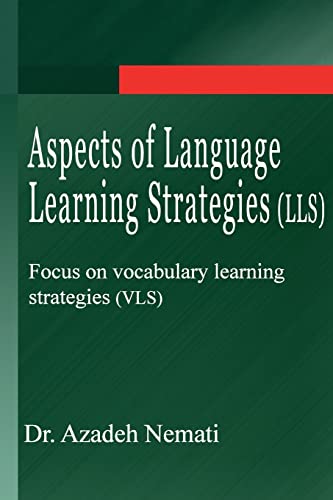 Aspects of Language Learning Strategies (LLS)

Focus on vocabulary learning strategies (VLS)

Dr. Azadeh Nemati